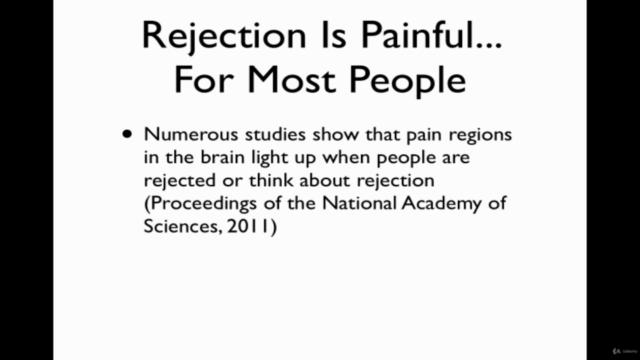 Rejection Is Painful...
For Most People

• Numerous studies show that pain regions in the brain light up when people are rejected or think about rejection (Proceedings of the National Academy of Sciences, 2011)

Udemy